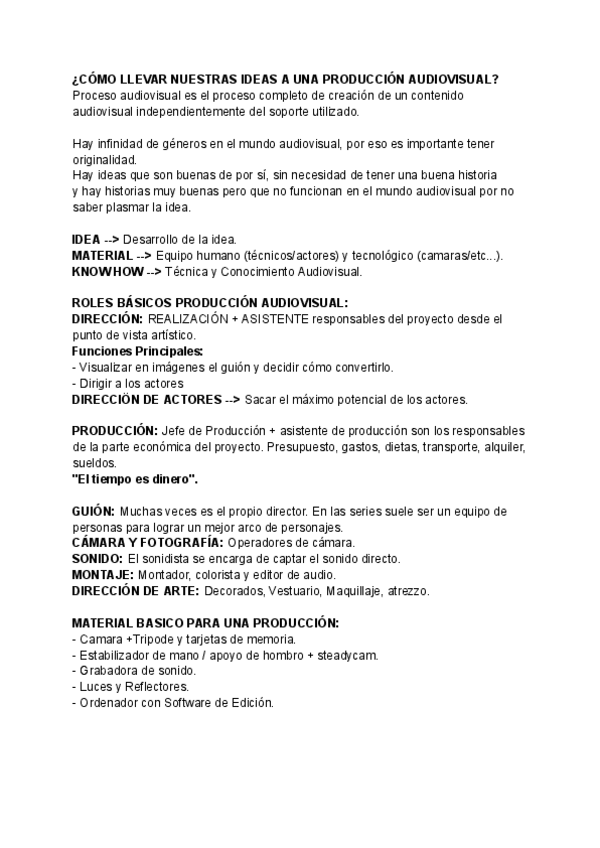 ¿CÓMO LLEVAR NUESTRAS IDEAS A UNA PRODUCCIÓN AUDIOVISUAL?
Proceso audiovisual es el proceso completo de creación de un contenido audiovisual independientemente del soporte utilizado.

Hay infinidad de géneros en el mundo audiovisual, por eso es importante tener originalidad.
Hay ideas que son buenas de por sí, sin necesidad de tener una buena historia y hay historias muy buenas pero que no funcionan en el mundo audiovisual por no saber plasmar la idea.

IDEA --> Desarrollo de la idea.
MATERIAL --> Equipo humano (técnicos/actores) y tecnológico (camaras/etc...).
KNOWHOW --> Técnica y Conocimiento Audiovisual.

ROLES BÁSICOS PRODUCCIÓN AUDIOVISUAL:
DIRECCIÓN: REALIZACIÓN + ASISTENTE responsables del proyecto desde el punto de vista artístico.
Funciones Principales:
- Visualizar en imágenes el guión y decidir cómo convertirlo.
- Dirigir a los actores
DIRECCIÓN DE ACTORES --> Sacar el máximo potencial de los actores.

PRODUCCIÓN: Jefe de Producción + asistente de producción son los responsables de la parte económica del proyecto. Presupuesto, gastos, dietas, transporte, alquiler, sueldos.
"El tiempo es dinero".

GUIÓN: Muchas veces es el propio director. En las series suele ser un equipo de personas para lograr un mejor arco de personajes.
CÁMARA Y FOTOGRAFÍA: Operadores de cámara.
SONIDO: El sonidista se encarga de captar el sonido directo.
MONTAJE: Montador, colorista y editor de audio.
DIRECCIÓN DE ARTE: Decorados, Vestuario, Maquillaje, atrezzo.

MATERIAL BASICO PARA UNA PRODUCCIÓN:
- Camara +Tripode y tarjetas de memoria.
- Estabilizador de mano / apoyo de hombro + steadycam.
- Grabadora de sonido.
- Luces y Reflectores.
- Ordenador con Software de Edición.